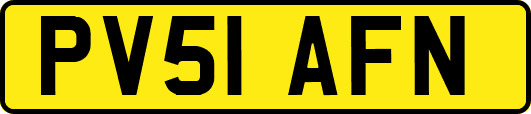 PV51 AFN